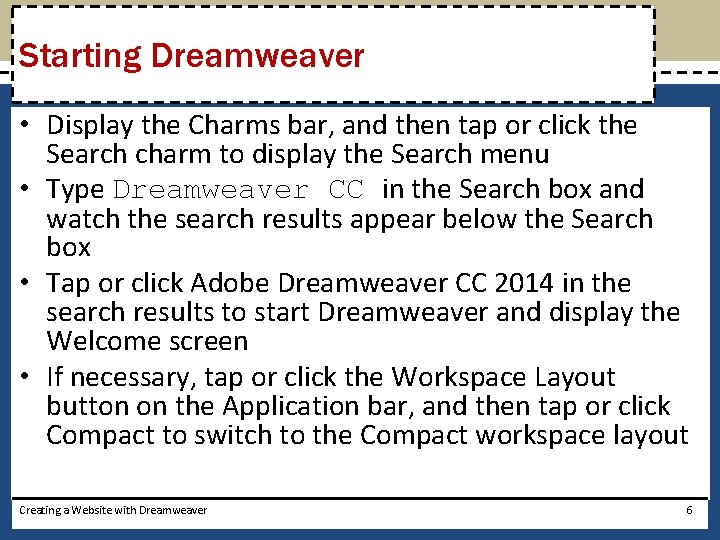 Starting Dreamweaver

• Display the Charms bar, and then tap or click the Search charm to display the Search menu
• Type Dreamweaver CC in the Search box and watch the search results appear below the Search box
• Tap or click Adobe Dreamweaver CC 2014 in the search results to start Dreamweaver and display the Welcome screen
• If necessary, tap or click the Workspace Layout button on the Application bar, and then tap or click Compact to switch to the Compact workspace layout

Creating a Website with Dreamweaver

6